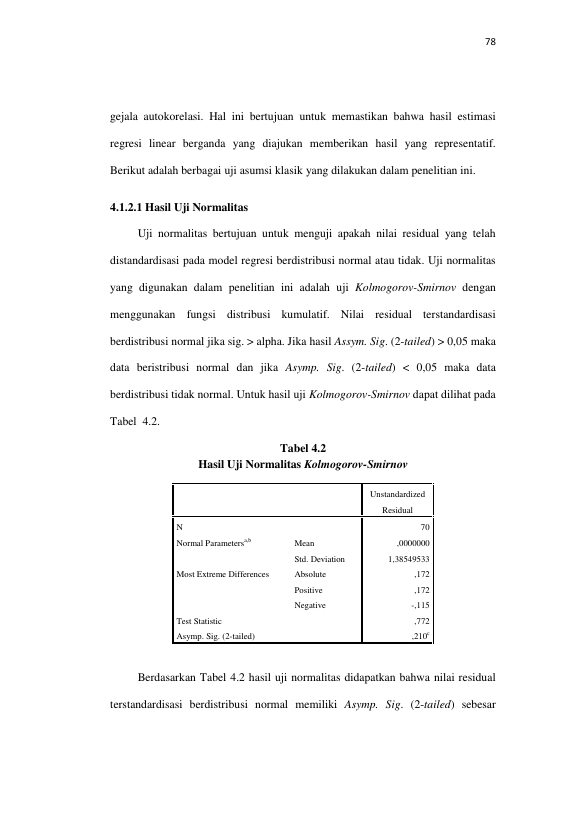 78

gejala autokorelasi. Hal ini bertujuan untuk memastikan bahwa hasil estimasi regresi linear berganda yang diajukan memberikan hasil yang representatif. Berikut adalah berbagai uji asumsi klasik yang dilakukan dalam penelitian ini.

4.1.2.1 Hasil Uji Normalitas

Uji normalitas bertujuan untuk menguji apakah nilai residual yang telah distandardisasi pada model regresi berdistribusi normal atau tidak. Uji normalitas yang digunakan dalam penelitian ini adalah uji Kolmogorov-Smirnov dengan menggunakan fungsi distribusi kumulatif. Nilai residual terstandardisasi berdistribusi normal jika sig. > alpha. Jika hasil Assym. Sig. (2-tailed) > 0,05 maka data beristribusi normal dan jika Asymp. Sig. (2-tailed) < 0,05 maka data berdistribusi tidak normal. Untuk hasil uji Kolmogorov-Smirnov dapat dilihat pada Tabel 4.2.

Tabel 4.2
Hasil Uji Normalitas Kolmogorov-Smirnov

| | | Unstandardized Residual |
|---|---|---|
| N | | 70 |
| Normal Parameters$^{a,b}$ | Mean | ,0000000 |
| | Std. Deviation | 1,38549533 |
| Most Extreme Differences | Absolute | ,172 |
| | Positive | ,172 |
| | Negative | -,115 |
| Test Statistic | | ,772 |
| Asymp. Sig. (2-tailed) | | ,210$^{c}$ |

Berdasarkan Tabel 4.2 hasil uji normalitas didapatkan bahwa nilai residual terstandardisasi berdistribusi normal memiliki Asymp. Sig. (2-tailed) sebesar